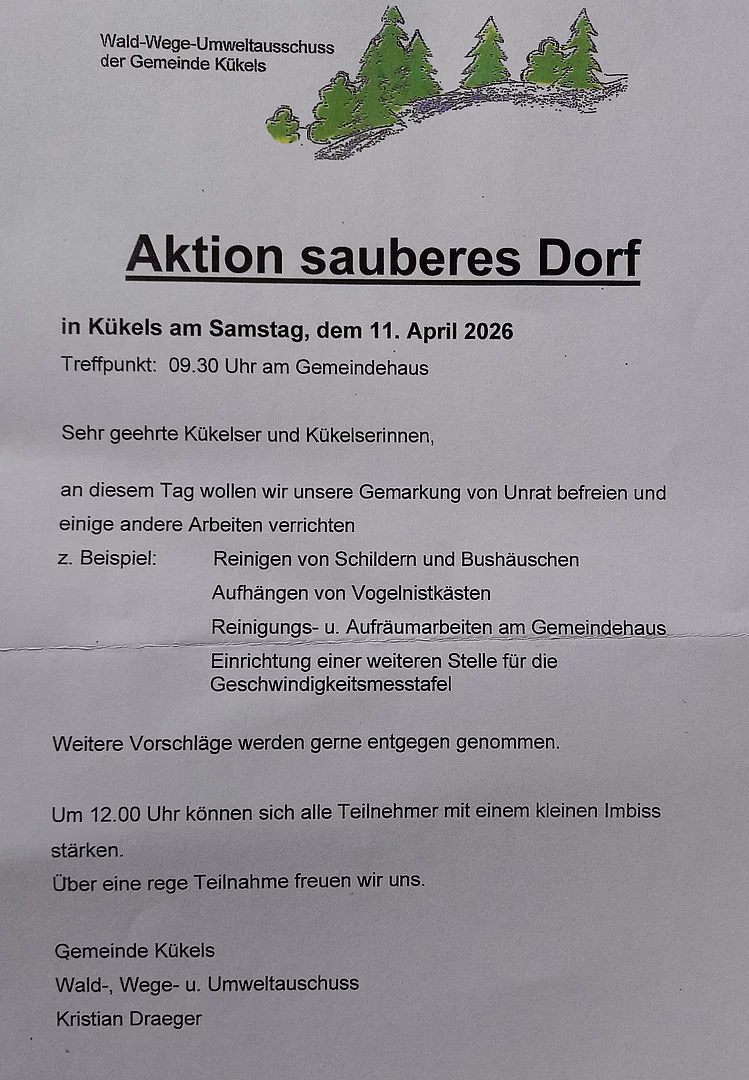 Wald-Wege-Umweltausschuss
der Gemeinde Kükels

Aktion sauberes Dorf

in Kükels am Samstag, dem 11. April 2026
Treffpunkt: 09.30 Uhr am Gemeindehaus

Sehr geehrte Kükelser und Kükelserinnen,

an diesem Tag wollen wir unsere Gemarkung von Unrat befreien und einige andere Arbeiten verrichten
z. Beispiel: Reinigen von Schildern und Bushäuschen
Aufhängen von Vogelnistkästen
Reinigungs- u. Aufräumarbeiten am Gemeindehaus
Einrichtung einer weiteren Stelle für die Geschwindigkeitsmesstafel

Weitere Vorschläge werden gerne entgegen genommen.

Um 12.00 Uhr können sich alle Teilnehmer mit einem kleinen Imbiss stärken.
Über eine rege Teilnahme freuen wir uns.

Gemeinde Kükels
Wald-, Wege- u. Umweltauschuss
Kristian Draeger